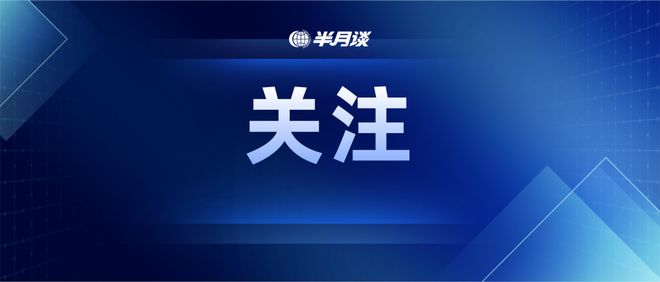 半月谈

关注